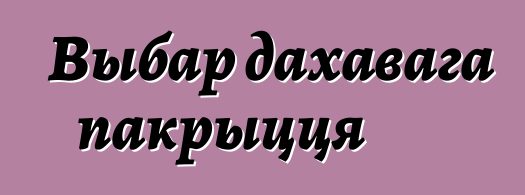 Выбар дахавага пакрыцця